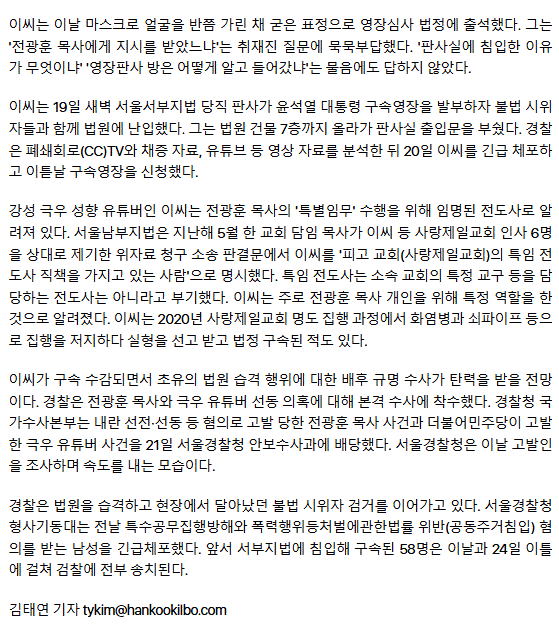 이씨는 이날 마스크로 얼굴을 반쯤 가린 채 굳은 표정으로 영장심사 법정에 출석했다. 그는 '전광훈 목사에게 지시를 받았느냐'는 취재진 질문에 묵묵부답했다. '판사실에 침입한 이유가 무엇이냐' '영장판사 방은 어떻게 알고 들어갔냐'는 물음에도 답하지 않았다.

이씨는 19일 새벽 서울서부지법 당직 판사가 윤석열 대통령 구속영장을 발부하자 불법 시위자들과 함께 법원에 난입했다. 그는 법원 건물 7층까지 올라가 판사실 출입문을 부쉈다. 경찰은 폐쇄회로(CC)TV와 채증 자료, 유튜브 등 영상 자료를 분석한 뒤 20일 이씨를 긴급 체포하고 이튿날 구속영장을 신청했다.

강성 극우 성향 유튜버인 이씨는 전광훈 목사의 '특별임무' 수행을 위해 임명된 전도사로 알려져 있다. 서울남부지법은 지난해 5월 한 교회 담임 목사가 이씨 등 사랑제일교회 인사 6명을 상대로 제기한 위자료 청구 소송 판결문에서 이씨를 '피고 교회(사랑제일교회)의 특임 전도사 직책을 가지고 있는 사람'으로 명시했다. 특임 전도사는 소속 교회의 특정 교구 등을 담당하는 전도사는 아니라고 부기했다. 이씨는 주로 전광훈 목사 개인을 위해 특정 역할을 한 것으로 알려졌다. 이씨는 2020년 사랑제일교회 명도 집행 과정에서 화염병과 쇠파이프 등으로 집행을 저지하다 실형을 선고 받고 법정 구속된 적도 있다.

이씨가 구속 수감되면서 초유의 법원 습격 행위에 대한 배후 규명 수사가 탄력을 받을 전망이다. 경찰은 전광훈 목사와 극우 유튜버 선동 의혹에 대해 본격 수사에 착수했다. 경찰청 국가수사본부는 내란 선전·선동 등 혐의로 고발 당한 전광훈 목사 사건과 더불어민주당이 고발한 극우 유튜버 사건을 21일 서울경찰청 안보수사과에 배당했다. 서울경찰청은 이날 고발인을 조사하며 속도를 내는 모습이다.

경찰은 법원을 습격하고 현장에서 달아났던 불법 시위자 검거를 이어가고 있다. 서울경찰청 형사기동대는 전날 특수공무집행방해와 폭력행위등처벌에관한법률 위반(공동주거침입) 혐의를 받는 남성을 긴급체포했다. 앞서 서부지법에 침입해 구속된 58명은 이날과 24일 이틀에 걸쳐 검찰에 전부 송치된다.

김태연 기자 tykim@hankookilbo.com